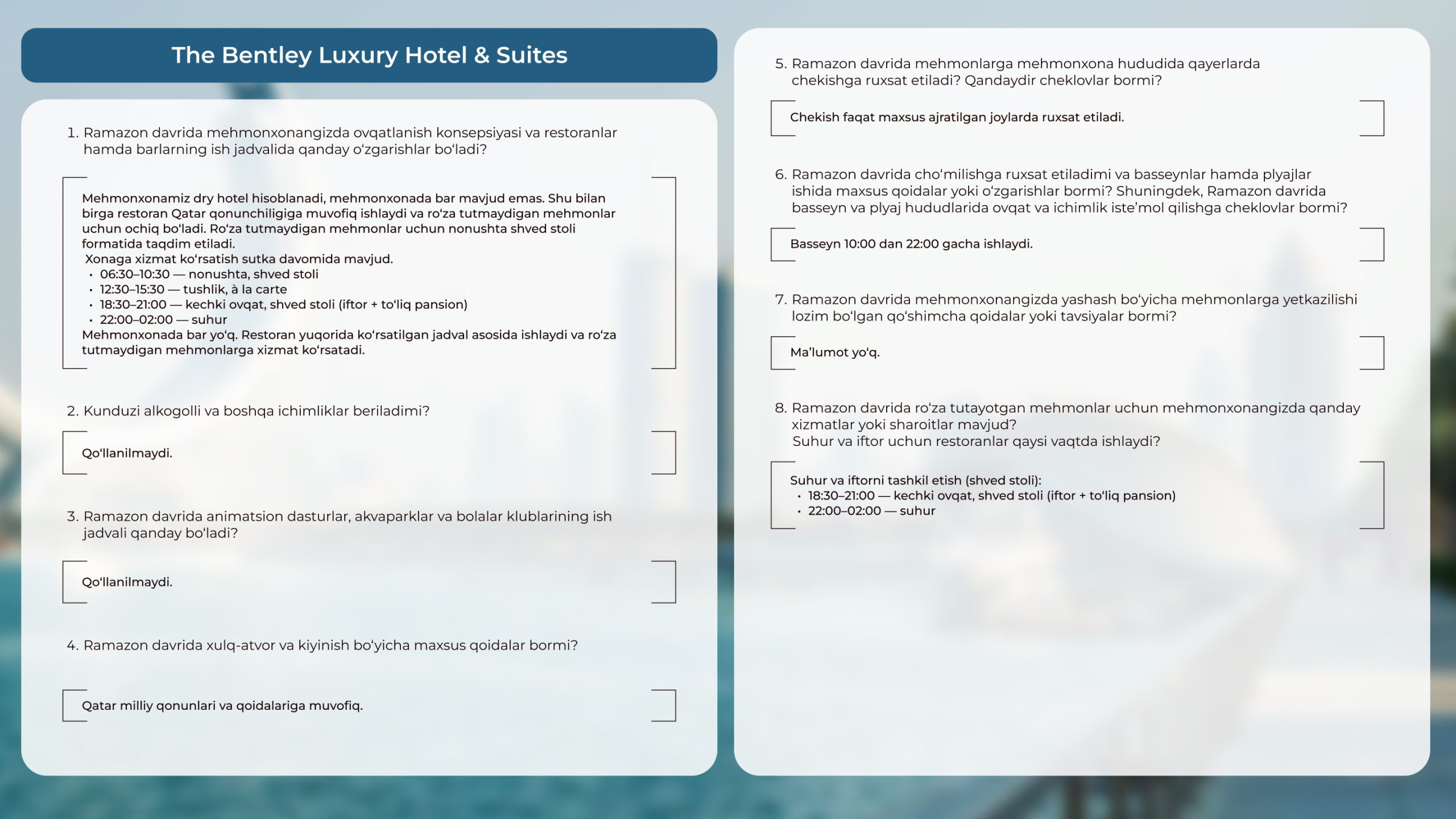 The Bentley Luxury Hotel & Suites

1. Ramazon davrida mehmonxonangizda ovqatlanish konsepsiyasi va restoranlar hamda barlarning ish jadvalida qanday o‘zgarishlar bo‘ladi?

Mehmonxonamiz dry hotel hisoblanadi, mehmonxonada bar mavjud emas. Shu bilan birga restoran Qatar qonunchiligiga muvofiq ishlaydi va ro‘za tutmaydigan mehmonlar uchun ochiq bo‘ladi. Ro‘za tutmaydigan mehmonlar uchun nonushta shved stoli formatida taqdim etiladi.
Xonaga xizmat ko‘rsatish sutka davomida mavjud.
• 06:30–10:30 — nonushta, shved stoli
• 12:30–15:30 — tushlik, à la carte
• 18:30–21:00 — kechki ovqat, shved stoli (iftor + to‘liq pansion)
• 22:00–02:00 — suhur
Mehmonxonada bar yo‘q. Restoran yuqorida ko‘rsatilgan jadval asosida ishlaydi va ro‘za tutmaydigan mehmonlarga xizmat ko‘rsatadi.

2. Kunduzi alkogolli va boshqa ichimliklar beriladimi?

Qo‘llanilmaydi.

3. Ramazon davrida animatsion dasturlar, akvaparklar va bolalar klublarining ish jadvali qanday bo‘ladi?

Qo‘llanilmaydi.

4. Ramazon davrida xulq-atvor va kiyinish bo‘yicha maxsus qoidalar bormi?

Qatar milliy qonunlari va qoidalariga muvofiq.

5. Ramazon davrida mehmonlarga mehmonxona hududida qayerlarda chekishga ruxsat etiladi? Qandaydir cheklovlar bormi?

Chekish faqat maxsus ajratilgan joylarda ruxsat etiladi.

6. Ramazon davrida cho‘milishga ruxsat etiladimi va basseynlar hamda plyajlar ishida maxsus qoidalar yoki o‘zgarishlar bormi? Shuningdek, Ramazon davrida basseyn va plyaj hududlarida ovqat va ichimlik iste’mol qilishga cheklovlar bormi?

Basseyn 10:00 dan 22:00 gacha ishlaydi.

7. Ramazon davrida mehmonxonangizda yashash bo‘yicha mehmonlarga yetkazilishi lozim bo‘lgan qo‘shimcha qoidalar yoki tavsiyalar bormi?

Ma’lumot yo‘q.

8. Ramazon davrida ro‘za tutayotgan mehmonlar uchun mehmonxonangizda qanday xizmatlar yoki sharoitlar mavjud?
Suhur va iftor uchun restoranlar qaysi vaqtda ishlaydi?

Suhur va iftorni tashkil etish (shved stoli):
• 18:30–21:00 — kechki ovqat, shved stoli (iftor + to‘liq pansion)
• 22:00–02:00 — suhur